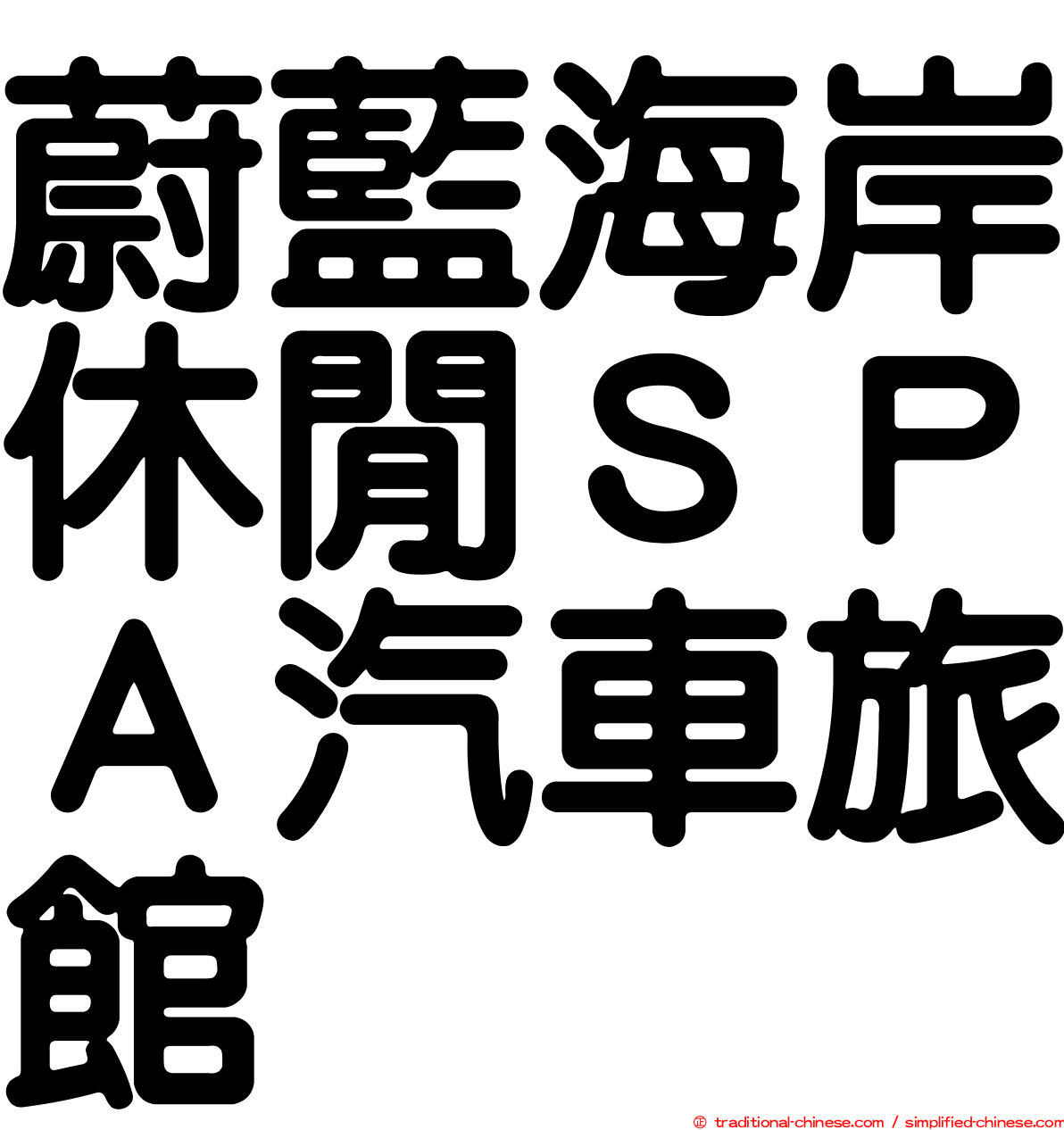 蔚藍海岸休閒ＳＰＡ汽車旅館

© traditional-chinese.com / simplified-chinese.com